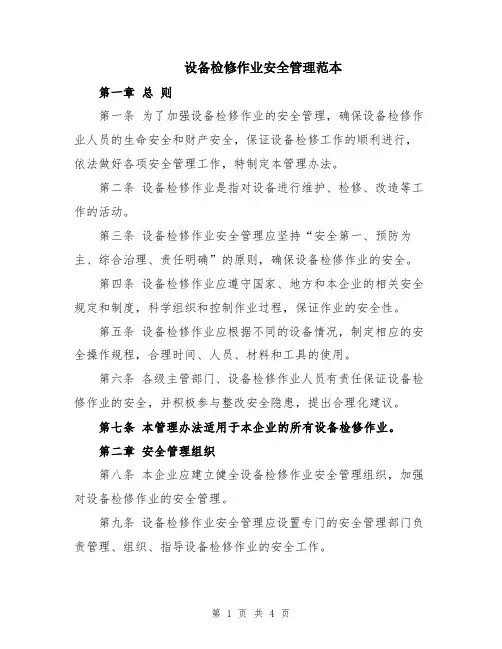 设备检修作业安全管理范本

第一章 总 则

第一条 为了加强设备检修作业的安全管理，确保设备检修作业人员的生命安全和财产安全，保证设备检修工作的顺利进行，依法做好各项安全管理工作，特制定本管理办法。

第二条 设备检修作业是指对设备进行维护、检修、改造等工作的活动。

第三条 设备检修作业安全管理应坚持“安全第一、预防为主、综合治理、责任明确”的原则，确保设备检修作业的安全。

第四条 设备检修作业应遵守国家、地方和本企业的相关安全规定和制度，科学组织和控制作业过程，保证作业的安全性。

第五条 设备检修作业应根据不同的设备情况，制定相应的安全操作规程，合理时间、人员、材料和工具的使用。

第六条 各级主管部门、设备检修作业人员有责任保证设备检修作业的安全，并积极参与整改安全隐患，提出合理化建议。

第七条 本管理办法适用于本企业的所有设备检修作业。

第二章 安全管理组织

第八条 本企业应建立健全设备检修作业安全管理组织，加强对设备检修作业的安全管理。

第九条 设备检修作业安全管理应设置专门的安全管理部门负责管理、组织、指导设备检修作业的安全工作。

第 1 页 共 4 页